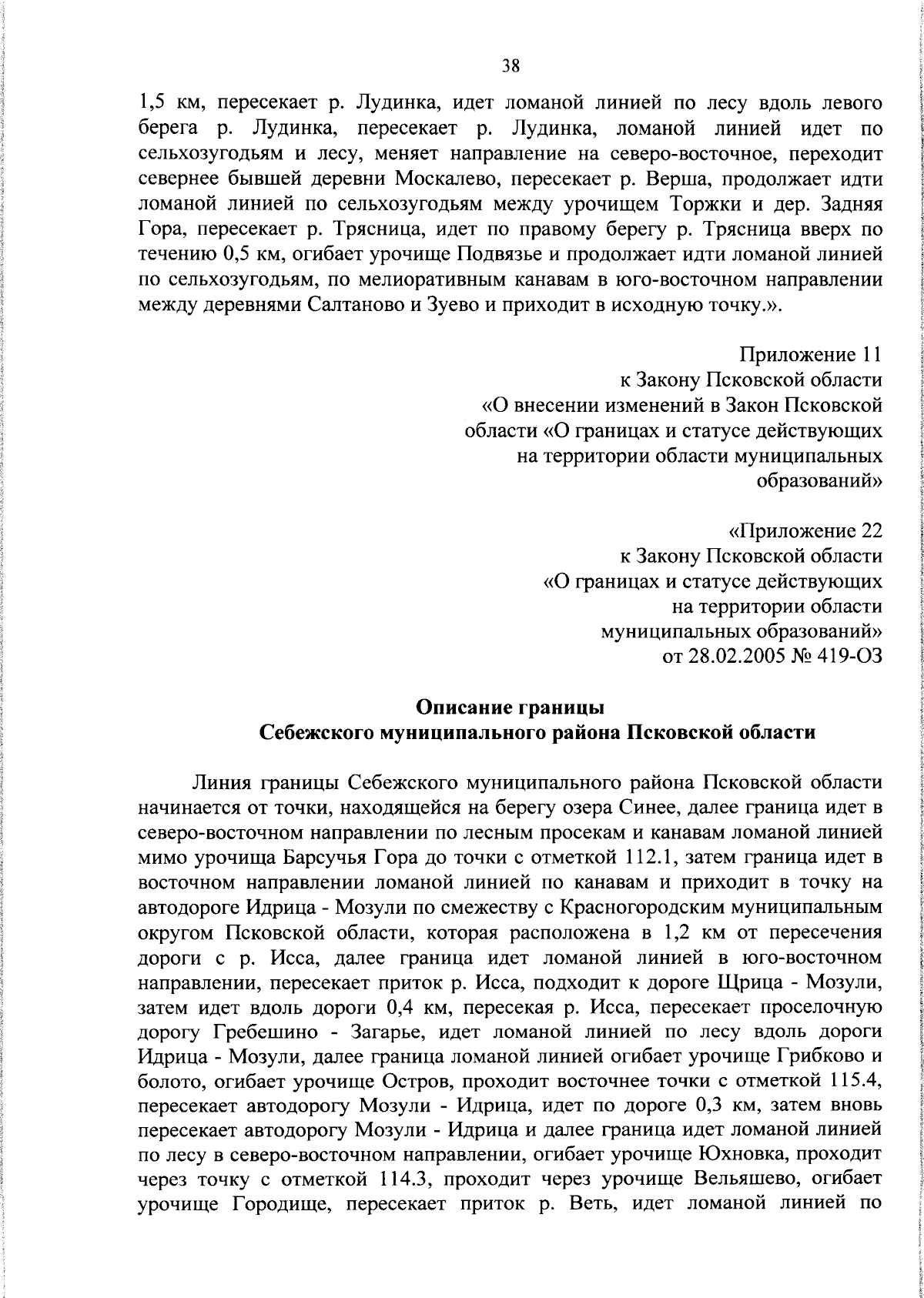 38

1,5 км, пересекает р. Лудинка, идет ломаной линией по лесу вдоль левого берега р. Лудинка, пересекает р. Лудинка, ломаной линией идет по сельхозугодьям и лесу, меняет направление на северо-восточное, переходит севернее бывшей деревни Москалево, пересекает р. Верша, продолжает идти ломаной линией по сельхозугодьям между урочищем Торжки и дер. Задняя Гора, пересекает р. Трясница, идет по правому берегу р. Трясница вверх по течению 0,5 км, огибает урочище Подвязье и продолжает идти ломаной линией по сельхозугодьям, по мелиоративным канавам в юго-восточном направлении между деревнями Салтаново и Зуево и приходит в исходную точку.».

Приложение 11
к Закону Псковской области
«О внесении изменений в Закон Псковской области «О границах и статусе действующих на территории области муниципальных образований»

«Приложение 22
к Закону Псковской области
«О границах и статусе действующих на территории области муниципальных образований»
от 28.02.2005 № 419-ОЗ

Описание границы
Себежского муниципального района Псковской области

Линия границы Себежского муниципального района Псковской области начинается от точки, находящейся на берегу озера Синее, далее граница идет в северо-восточном направлении по лесным просекам и канавам ломаной линией мимо урочища Барсучья Гора до точки с отметкой 112.1, затем граница идет в восточном направлении ломаной линией по канавам и приходит в точку на автодороге Идрица - Мозули по смежеству с Красногородским муниципальным округом Псковской области, которая расположена в 1,2 км от пересечения дороги с р. Исса, далее граница идет ломаной линией в юго-восточном направлении, пересекает приток р. Исса, подходит к дороге Щрица - Мозули, затем идет вдоль дороги 0,4 км, пересекая р. Исса, пересекает проселочную дорогу Гребешино - Загарье, идет ломаной линией по лесу вдоль дороги Идрица - Мозули, далее граница ломаной линией огибает урочище Грибково и болото, огибает урочище Остров, проходит восточнее точки с отметкой 115.4, пересекает автодорогу Мозули - Идрица, идет по дороге 0,3 км, затем вновь пересекает автодорогу Мозули - Идрица и далее граница идет ломаной линией по лесу в северо-восточном направлении, огибает урочище Юхновка, проходит через точку с отметкой 114.3, проходит через урочище Вельяшево, огибает урочище Городище, пересекает приток р. Веть, идет ломаной линией по